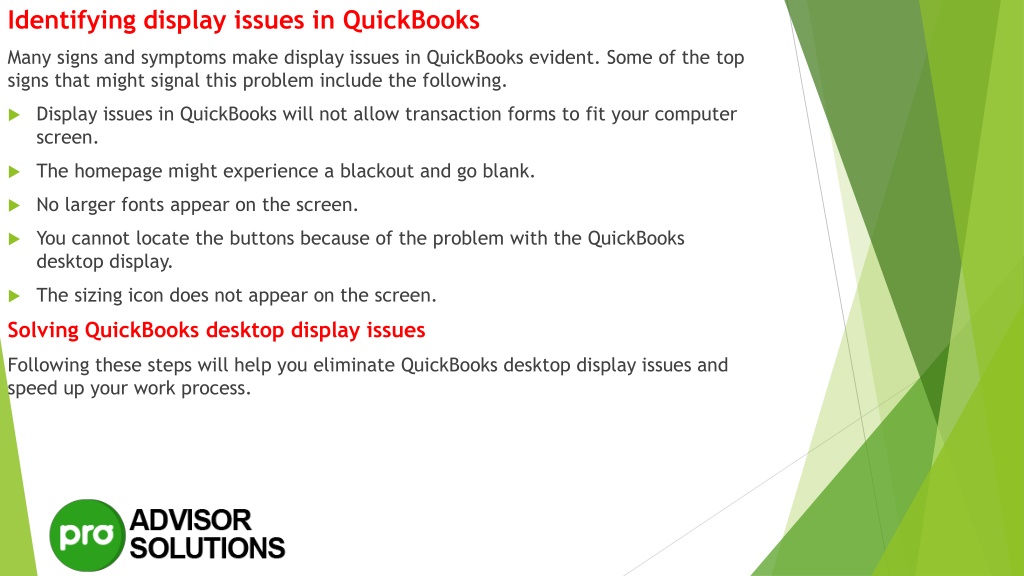 Identifying display issues in QuickBooks

Many signs and symptoms make display issues in QuickBooks evident. Some of the top signs that might signal this problem include the following.

Display issues in QuickBooks will not allow transaction forms to fit your computer screen.

The homepage might experience a blackout and go blank.

No larger fonts appear on the screen.

You cannot locate the buttons because of the problem with the QuickBooks desktop display.

The sizing icon does not appear on the screen.

Solving QuickBooks desktop display issues

Following these steps will help you eliminate QuickBooks desktop display issues and speed up your work process.

pro ADVISOR SOLUTIONS